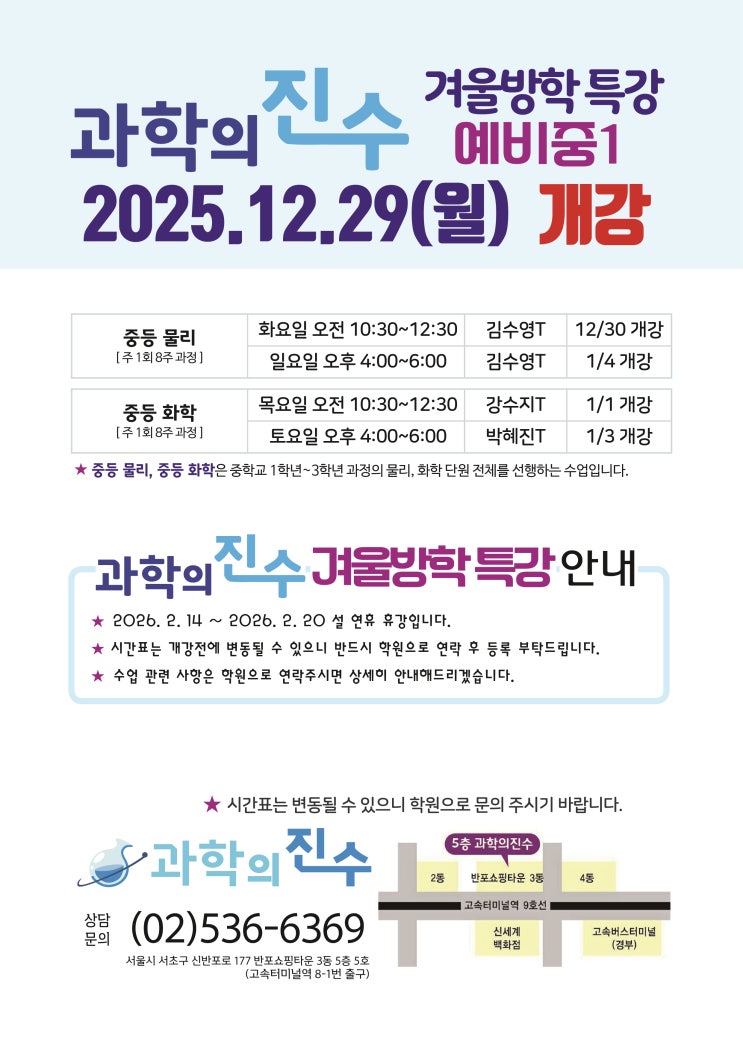 과학의 진수 겨울방학 특강 예비중1

2025.12.29(월) 개강

| 중등 물리 [주 1회 8주 과정] | 화요일 오전 10:30~12:30 | 김수영T | 12/30 개강 |
|---|---|---|---|
| | 일요일 오후 4:00~6:00 | 김수영T | 1/4 개강 |

| 중등 화학 [주 1회 8주 과정] | 목요일 오전 10:30~12:30 | 강수지T | 1/1 개강 |
|---|---|---|---|
| | 토요일 오후 4:00~6:00 | 박혜진T | 1/3 개강 |

★ 중등 물리, 중등 화학은 중학교 1학년~3학년 과정의 물리, 화학 단원 전체를 선행하는 수업입니다.

과학의 진수 겨울방학 특강 안내

★ 2026. 2. 14 ~ 2026. 2. 20 설 연휴 휴강입니다.

★ 시간표는 개강전에 변동될 수 있으니 반드시 학원으로 연락 후 등록 부탁드립니다.

★ 수업 관련 사항은 학원으로 연락주시면 상세히 안내해드리겠습니다.

★ 시간표는 변동될 수 있으니 학원으로 문의 주시기 바랍니다.

과학의 진수

상담 문의 (02)536-6369

서울시 서초구 신반포로 177 반포쇼핑타운 3동 5층 5호
(고속터미널역 8-1번 출구)

5층 과학의진수
2동
반포쇼핑타운 3동
4동
고속터미널역 9호선
신세계 백화점
고속버스터미널 (경부)